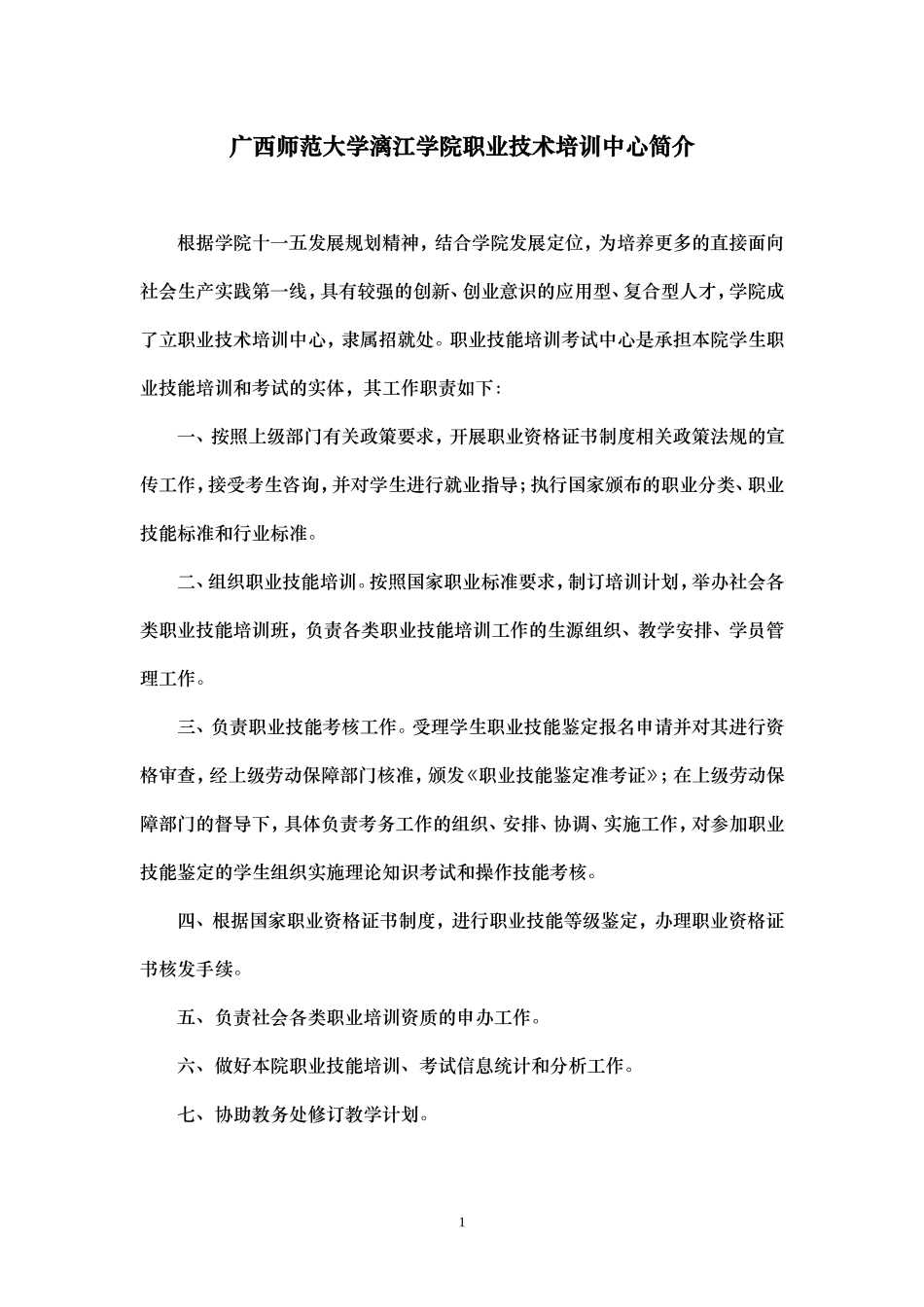 广西师范大学漓江学院职业技术培训中心简介

根据学院十一五发展规划精神，结合学院发展定位，为培养更多的直接面向社会生产实践第一线，具有较强的创新、创业意识的应用型、复合型人才，学院成了立职业技术培训中心，隶属招就处。职业技能培训考试中心是承担本院学生职业技能培训和考试的实体，其工作职责如下：

一、按照上级部门有关政策要求，开展职业资格证书制度相关政策法规的宣传工作，接受考生咨询，并对学生进行就业指导；执行国家颁布的职业分类、职业技能标准和行业标准。

二、组织职业技能培训。按照国家职业标准要求，制订培训计划，举办社会各类职业技能培训班，负责各类职业技能培训工作的生源组织、教学安排、学员管理工作。

三、负责职业技能考核工作。受理学生职业技能鉴定报名申请并对其进行资格审查，经上级劳动保障部门核准，颁发《职业技能鉴定准考证》；在上级劳动保障部门的督导下，具体负责考务工作的组织、安排、协调、实施工作，对参加职业技能鉴定的学生组织实施理论知识考试和操作技能考核。

四、根据国家职业资格证书制度，进行职业技能等级鉴定，办理职业资格证书核发手续。

五、负责社会各类职业培训资质的申办工作。

六、做好本院职业技能培训、考试信息统计和分析工作。

七、协助教务处修订教学计划。

1